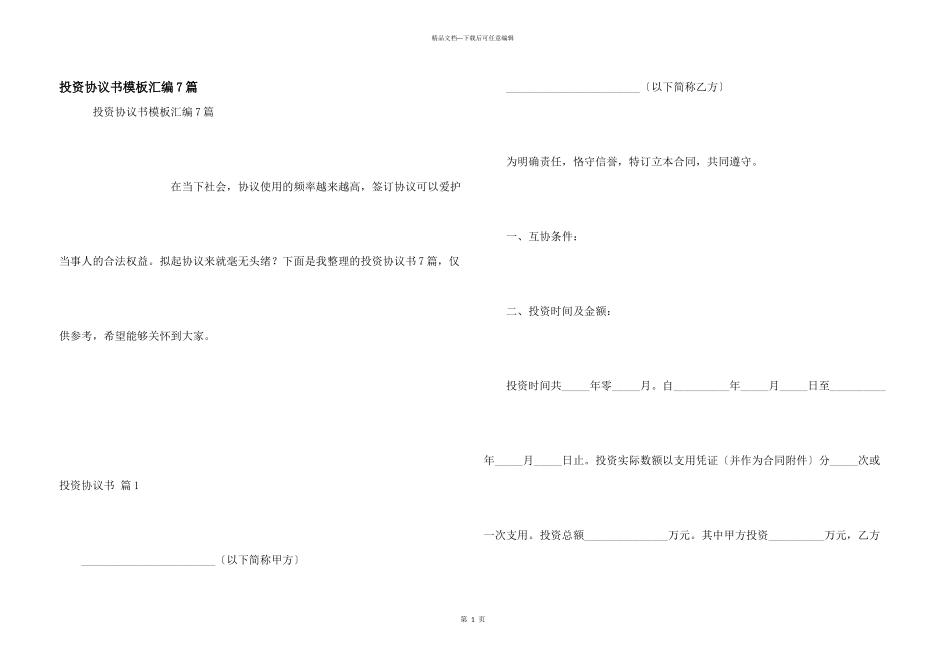 精品文档—下载后可任意编辑

投资协议书模板汇编7篇

投资协议书模板汇编7篇

在当下社会，协议使用的频率越来越高，签订协议可以爱护当事人的合法权益。拟起协议来就毫无头绪？下面是我整理的投资协议书7篇，仅供参考，希望能够关怀到大家。

投资协议书 篇1

________________________〔以下简称甲方〕

________________________〔以下简称乙方〕

为明确责任，恪守信誉，特订立本合同，共同遵守。

一、互协条件：

二、投资时间及金额：

投资时间共_____年零_____月。自__________年_____月_____日至__________年_____月_____日止。投资实际数额以支用凭证〔并作为合同附件〕分_____次或一次支用。投资总额_______________万元。其中甲方投资__________万元，乙方

第 1 页